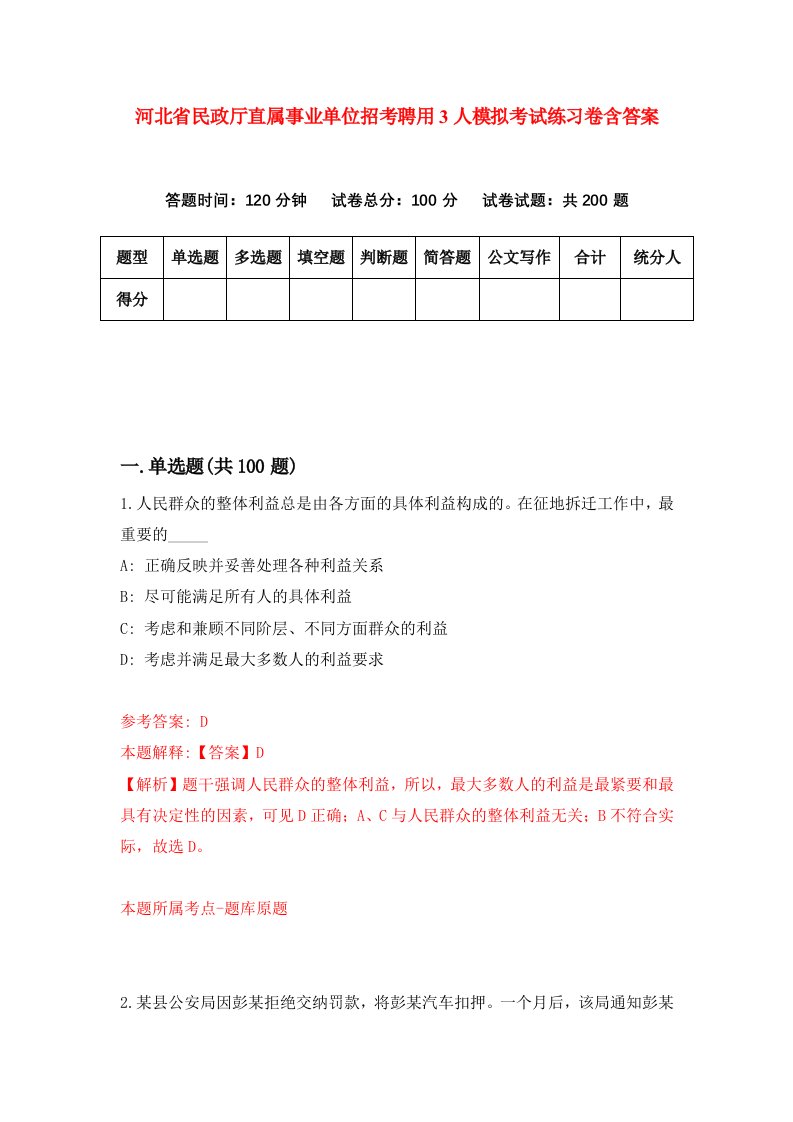 河北省民政厅直属事业单位招考聘用3人模拟考试练习卷含答案

答题时间：120分钟　试卷总分：100分　试卷试题：共200题

| 题型 | 单选题 | 多选题 | 填空题 | 判断题 | 简答题 | 公文写作 | 合计 | 统分人 |
|---|---|---|---|---|---|---|---|---|
| 得分 | | | | | | | | |

一.单选题(共100题)

1.人民群众的整体利益总是由各方面的具体利益构成的。在征地拆迁工作中，最重要的_____

A: 正确反映并妥善处理各种利益关系

B: 尽可能满足所有人的具体利益

C: 考虑和兼顾不同阶层、不同方面群众的利益

D: 考虑并满足最大多数人的利益要求

参考答案: D

本题解释:【答案】D

【解析】题干强调人民群众的整体利益，所以，最大多数人的利益是最紧要和最具有决定性的因素，可见D正确；A、C与人民群众的整体利益无关；B不符合实际，故选D。

本题所属考点-题库原题

2.某县公安局因彭某拒绝交纳罚款，将彭某汽车扣押。一个月后，该局通知彭某